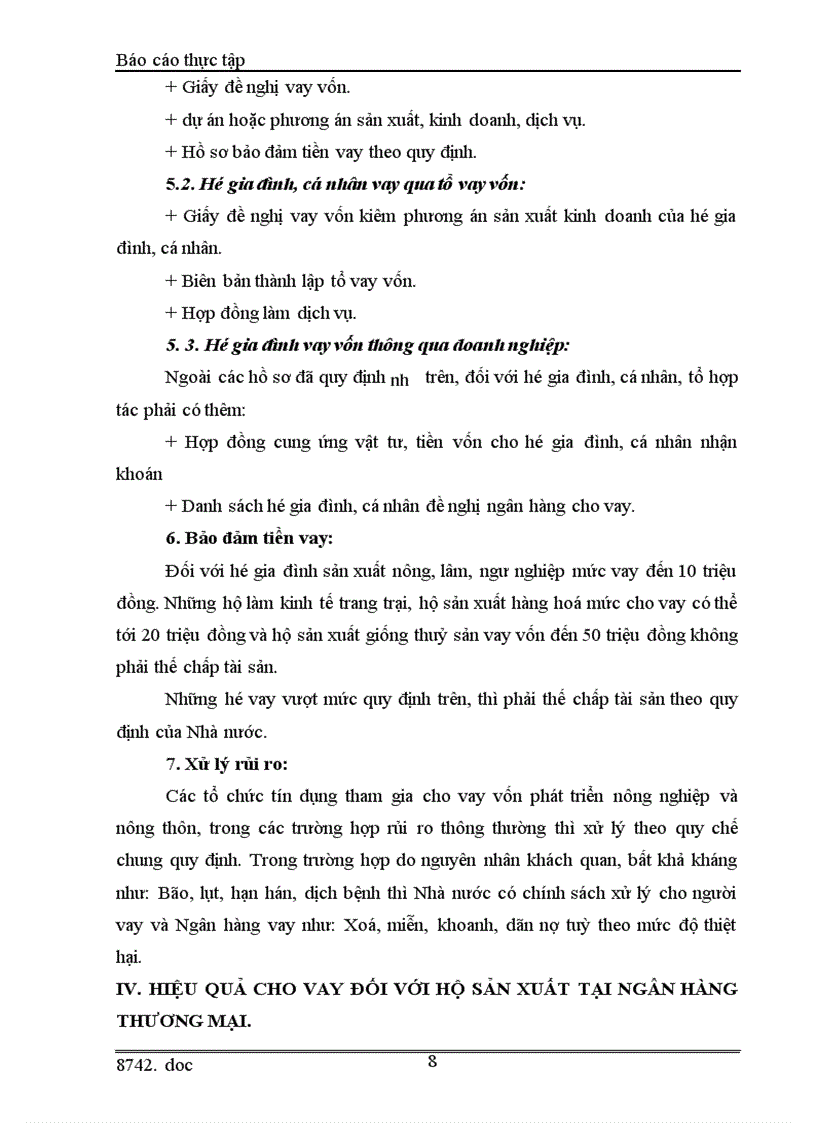 Báo cáo thực tập

+ Giấy đề nghị vay vốn.

+ dự án hoặc phương án sản xuất, kinh doanh, dịch vụ.

+ Hồ sơ bảo đảm tiền vay theo quy định.

5.2. Hé gia đình, cá nhân vay qua tổ vay vốn:

+ Giấy đề nghị vay vốn kiêm phương án sản xuất kinh doanh của hé gia đình, cá nhân.

+ Biên bản thành lập tổ vay vốn.

+ Hợp đồng làm dịch vụ.

5. 3. Hé gia đình vay vốn thông qua doanh nghiệp:

Ngoài các hồ sơ đã quy định nh trên, đối với hé gia đình, cá nhân, tổ hợp tác phải có thêm:

+ Hợp đồng cung ứng vật tư, tiền vốn cho hé gia đình, cá nhân nhận khoán

+ Danh sách hé gia đình, cá nhân đề nghị ngân hàng cho vay.

6. Bảo đảm tiền vay:

Đối với hé gia đình sản xuất nông, lâm, ngư nghiệp mức vay đến 10 triệu đồng. Những hộ làm kinh tế trang trại, hộ sản xuất hàng hoá mức cho vay có thể tới 20 triệu đồng và hộ sản xuất giống thuỷ sản vay vốn đến 50 triệu đồng không phải thế chấp tài sản.

Những hé vay vượt mức quy định trên, thì phải thế chấp tài sản theo quy định của Nhà nước.

7. Xử lý rủi ro:

Các tổ chức tín dụng tham gia cho vay vốn phát triển nông nghiệp và nông thôn, trong các trường hợp rủi ro thông thường thì xử lý theo quy chế chung quy định. Trong trường hợp do nguyên nhân khách quan, bất khả kháng như: Bão, lụt, hạn hán, dịch bệnh thì Nhà nước có chính sách xử lý cho người vay và Ngân hàng vay như: Xoá, miễn, khoanh, dãn nợ tuỳ theo mức độ thiệt hại.

IV. HIỆU QUẢ CHO VAY ĐỐI VỚI HỘ SẢN XUẤT TẠI NGÂN HÀNG THƯƠNG MẠI.

8742. doc

8